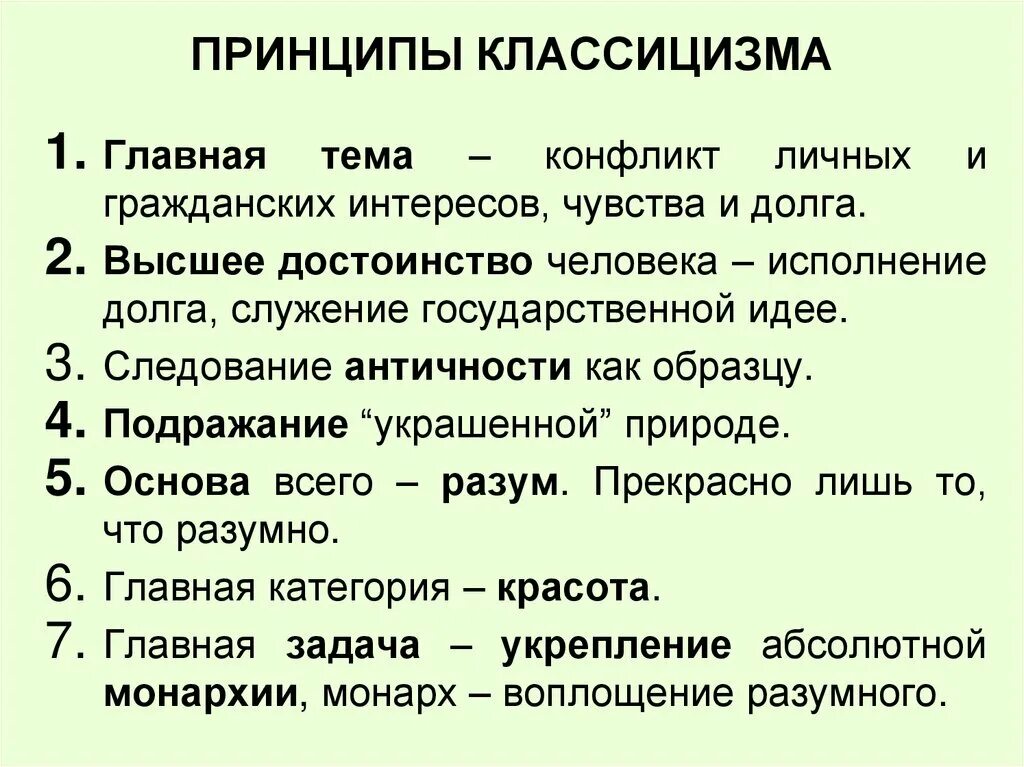 ПРИНЦИПЫ КЛАССИЦИЗМА

1. Главная тема – конфликт личных и гражданских интересов, чувства и долга.
2. Высшее достоинство человека – исполнение долга, служение государственной идее.
3. Следование античности как образцу.
4. Подражание “украшенной” природе.
5. Основа всего – разум. Прекрасно лишь то, что разумно.
6. Главная категория – красота.
7. Главная задача – укрепление абсолютной монархии, монарх – воплощение разумного.